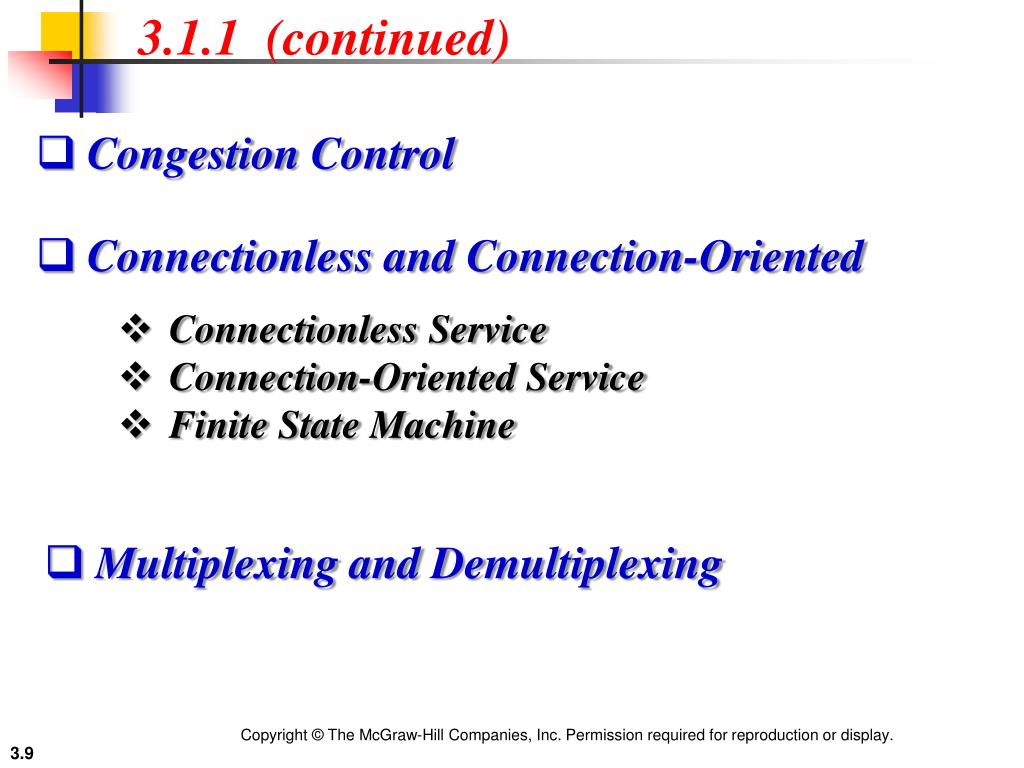 3.1.1 (continued)

❑ Congestion Control

❑ Connectionless and Connection-Oriented

❖ Connectionless Service
❖ Connection-Oriented Service
❖ Finite State Machine

❑ Multiplexing and Demultiplexing

Copyright © The McGraw-Hill Companies, Inc. Permission required for reproduction or display.

3.9